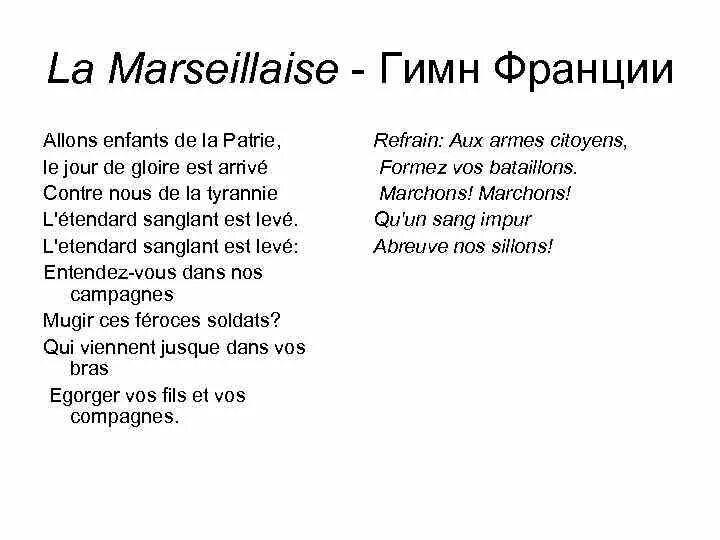 La Marseillaise - Гимн Франции

Allons enfants de la Patrie,
le jour de gloire est arrivé
Contre nous de la tyrannie
L'étendard sanglant est levé.
L'etendard sanglant est levé:
Entendez-vous dans nos campagnes
Mugir ces féroces soldats?
Qui viennent jusque dans vos bras
Egorger vos fils et vos compagnes.

Refrain: Aux armes citoyens,
Formez vos bataillons.
Marchons! Marchons!
Qu'un sang impur
Abreuve nos sillons!